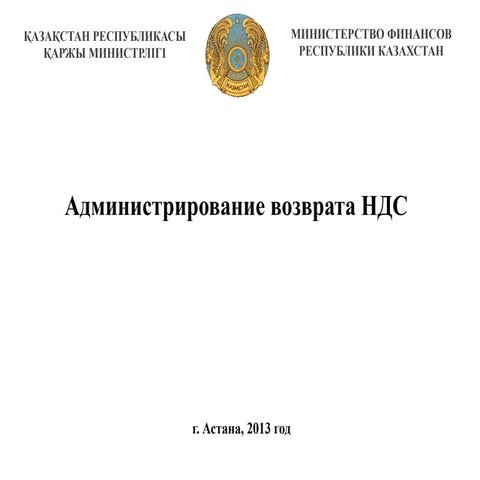 ҚАЗАҚСТАН РЕСПУБЛИКАСЫ
ҚАРЖЫ МИНИСТРЛІГІ

ҚАЗАҚСТАН

МИНИСТЕРСТВО ФИНАНСОВ
РЕСПУБЛИКИ КАЗАХСТАН

Администрирование возврата НДС

г. Астана, 2013 год